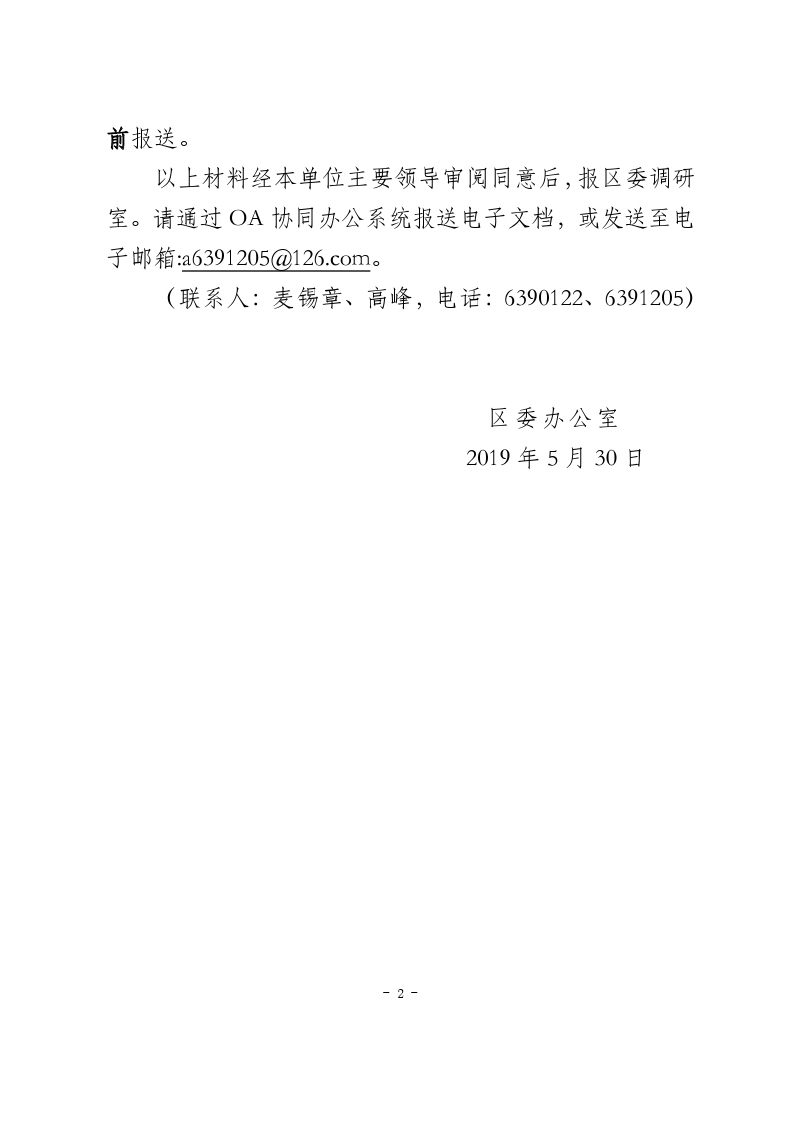 前报送。

以上材料经本单位主要领导审阅同意后，报区委调研室。请通过 OA 协同办公系统报送电子文档，或发送至电子邮箱:a6391205@126.com。

（联系人：麦锡章、高峰，电话：6390122、6391205）

区委办公室
2019 年 5 月 30 日

- 2 -